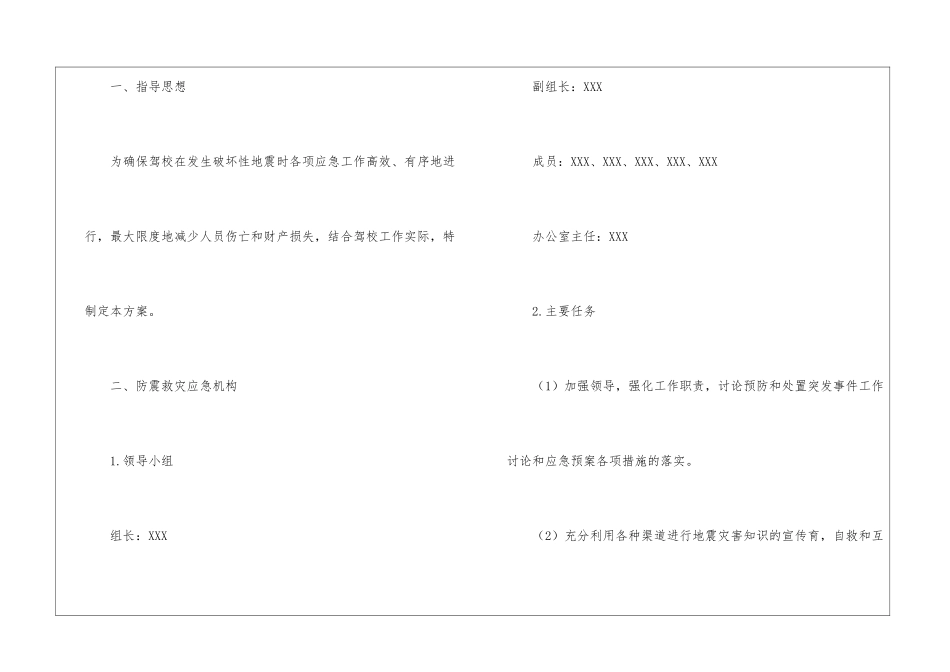 一、指导思想

为确保驾校在发生破坏性地震时各项应急工作高效、有序地进行，最大限度地减少人员伤亡和财产损失，结合驾校工作实际，特制定本方案。

二、防震救灾应急机构

1.领导小组

组长：XXX

副组长：XXX

成员：XXX、XXX、XXX、XXX、XXX

办公室主任：XXX

2.主要任务

（1）加强领导，强化工作职责，讨论预防和处置突发事件工作讨论和应急预案各项措施的落实。

（2）充分利用各种渠道进行地震灾害知识的宣传育，自救和互